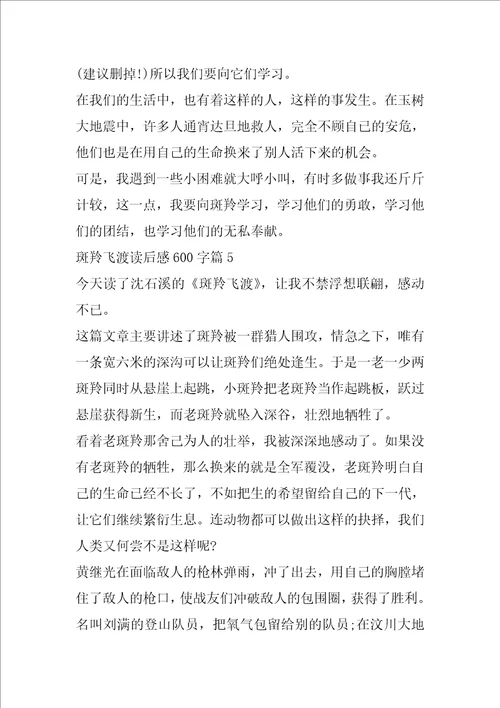 (建议删掉!)所以我们要向它们学习。

在我们的生活中，也有着这样的人，这样的事发生。在玉树大地震中，许多人通宵达旦地救人，完全不顾自己的安危，他们也是在用自己的生命换来了别人活下来的机会。

可是，我遇到一些小困难就大呼小叫，有时多做事我还斤斤计较，这一点，我要向斑羚学习，学习他们的勇敢，学习他们的团结，也学习他们的无私奉献。

斑羚飞渡读后感600字篇5

今天读了沈石溪的《斑羚飞渡》，让我不禁浮想联翩，感动不已。

这篇文章主要讲述了斑羚被一群猎人围攻，情急之下，唯有一条宽六米的深沟可以让斑羚们绝处逢生。于是一老一少两斑羚同时从悬崖上起跳，小斑羚把老斑羚当作起跳板，跃过悬崖获得新生，而老斑羚就坠入深谷，壮烈地牺牲了。

看着老斑羚那舍己为人的壮举，我被深深地感动了。如果没有老斑羚的牺牲，那么换来的就是全军覆没，老斑羚明白自己的生命已经不长了，不如把生的希望留给自己的下一代，让它们继续繁衍生息。连动物都可以做出这样的抉择，我们人类又何尝不是这样呢?

黄继光在面临敌人的枪林弹雨，冲了出去，用自己的胸膛堵住了敌人的枪口，使战友们冲破敌人的包围圈，获得了胜利。名叫刘满的登山队员，把氧气包留给别的队员;在汶川大地